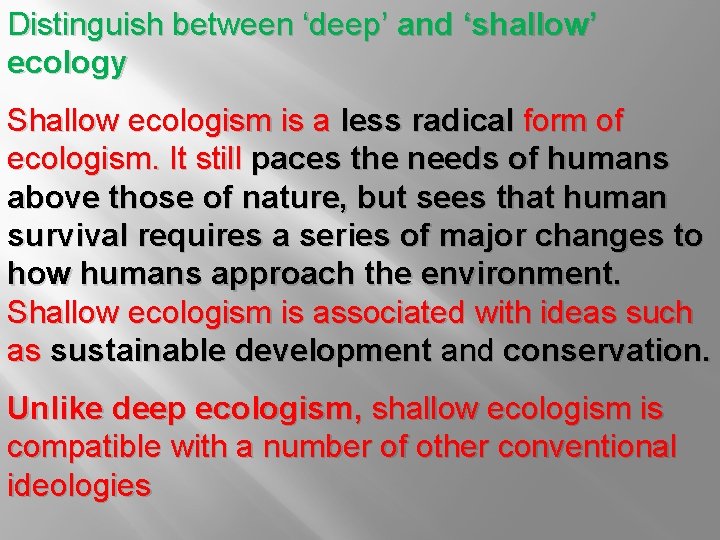 Distinguish between ‘deep’ and ‘shallow’ ecology

Shallow ecologism is a less radical form of ecologism. It still paces the needs of humans above those of nature, but sees that human survival requires a series of major changes to how humans approach the environment. Shallow ecologism is associated with ideas such as sustainable development and conservation.

Unlike deep ecologism, shallow ecologism is compatible with a number of other conventional ideologies